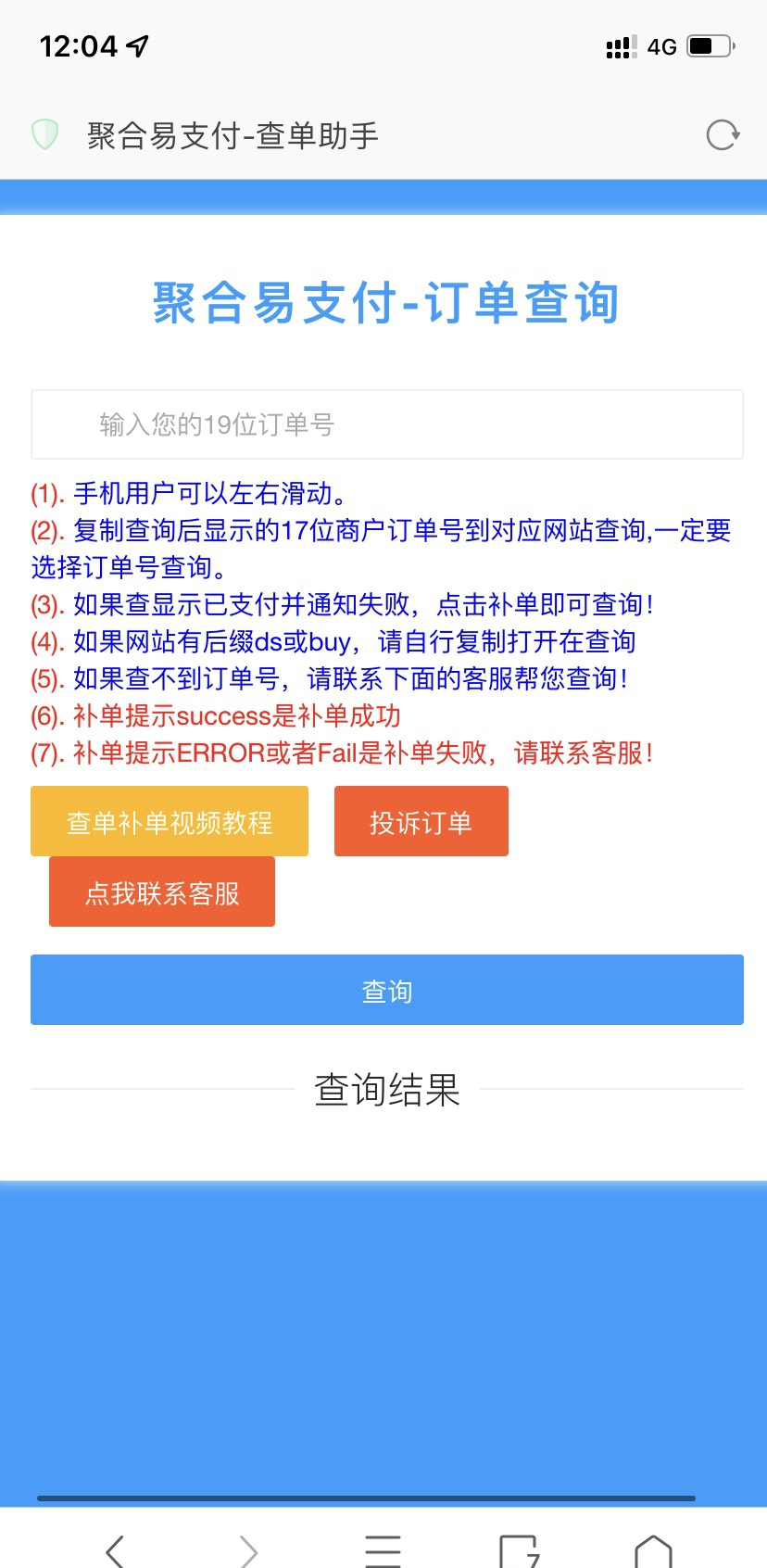 12:04
4G

聚合易支付-查单助手

聚合易支付-订单查询

输入您的19位订单号

(1). 手机用户可以左右滑动。
(2). 复制查询后显示的17位商户订单号到对应网站查询,一定要选择订单号查询。
(3). 如果查显示已支付并通知失败，点击补单即可查询!
(4). 如果网站有后缀ds或buy，请自行复制打开在查询
(5). 如果查不到订单号，请联系下面的客服帮您查询!
(6). 补单提示success是补单成功
(7). 补单提示ERROR或者Fail是补单失败，请联系客服!

查单补单视频教程
投诉订单
点我联系客服

查询

查询结果

7